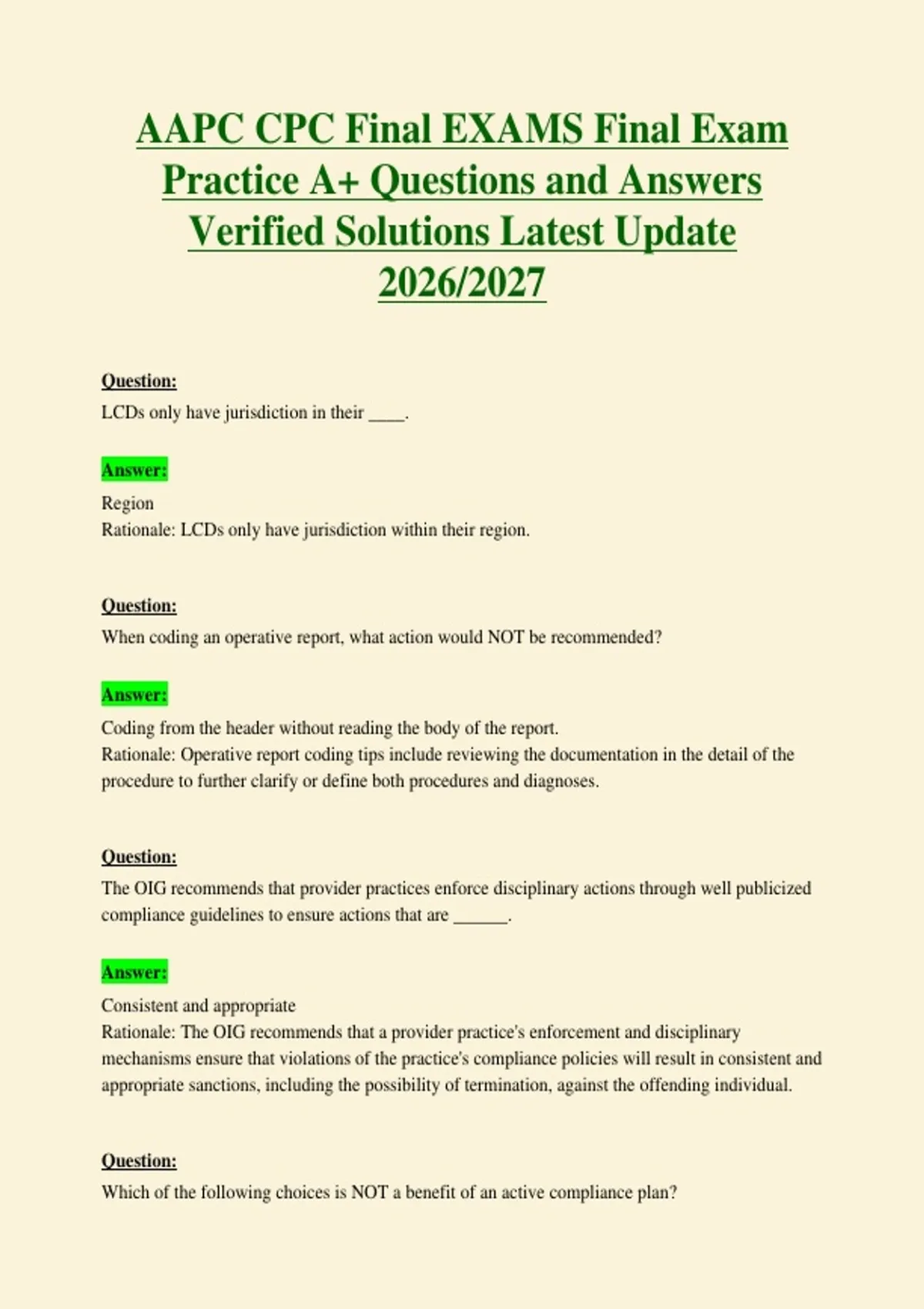 AAPC CPC Final EXAMS Final Exam Practice A+ Questions and Answers Verified Solutions Latest Update 2026/2027

Question:
LCDs only have jurisdiction in their ____.

Answer:
Region
Rationale: LCDs only have jurisdiction within their region.

Question:
When coding an operative report, what action would NOT be recommended?

Answer:
Coding from the header without reading the body of the report.
Rationale: Operative report coding tips include reviewing the documentation in the detail of the procedure to further clarify or define both procedures and diagnoses.

Question:
The OIG recommends that provider practices enforce disciplinary actions through well publicized compliance guidelines to ensure actions that are ______.

Answer:
Consistent and appropriate
Rationale: The OIG recommends that a provider practice's enforcement and disciplinary mechanisms ensure that violations of the practice's compliance policies will result in consistent and appropriate sanctions, including the possibility of termination, against the offending individual.

Question:
Which of the following choices is NOT a benefit of an active compliance plan?